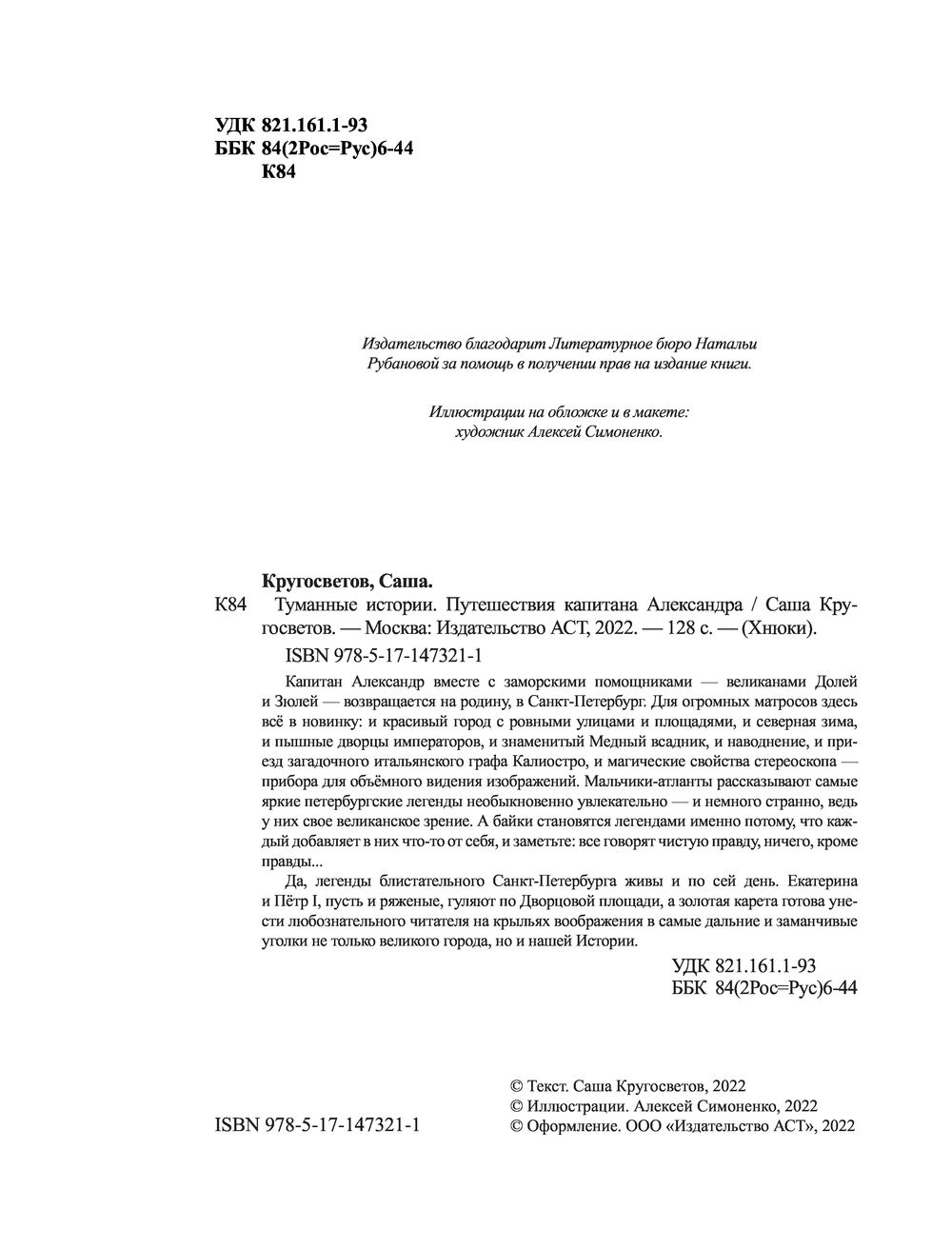 УДК 821.161.1-93
ББК 84(2Рос=Рус)6-44
К84

Издательство благодарит Литературное бюро Натальи Рубановой за помощь в получении прав на издание книги.

Иллюстрации на обложке и в макете: художник Алексей Симоненко.

Кругосветов, Саша.
К84 Туманные истории. Путешествия капитана Александра / Саша Кругосветов. — Москва: Издательство АСТ, 2022. — 128 с. — (Хнюки).
ISBN 978-5-17-147321-1

Капитан Александр вместе с заморскими помощниками — великанами Долей и Зюлей — возвращается на родину, в Санкт-Петербург. Для огромных матросов здесь всё в новинку: и красивый город с ровными улицами и площадями, и северная зима, и пышные дворцы императоров, и знаменитый Медный всадник, и наводнение, и приезд загадочного итальянского графа Калиостро, и магические свойства стереоскопа — прибора для объёмного видения изображений. Мальчики-атланты рассказывают самые яркие петербургские легенды необыкновенно увлекательно — и немного странно, ведь у них свое великанское зрение. А байки становятся легендами именно потому, что каждый добавляет в них что-то от себя, и заметьте: все говорят чистую правду, ничего, кроме правды...

Да, легенды блистательного Санкт-Петербурга живы и по сей день. Екатерина и Пётр I, пусть и ряженые, гуляют по Дворцовой площади, а золотая карета готова унести любознательного читателя на крыльях воображения в самые дальние и заманчивые уголки не только великого города, но и нашей Истории.

УДК 821.161.1-93
ББК 84(2Рос=Рус)6-44

ISBN 978-5-17-147321-1

© Текст. Саша Кругосветов, 2022
© Иллюстрации. Алексей Симоненко, 2022
© Оформление. ООО «Издательство АСТ», 2022